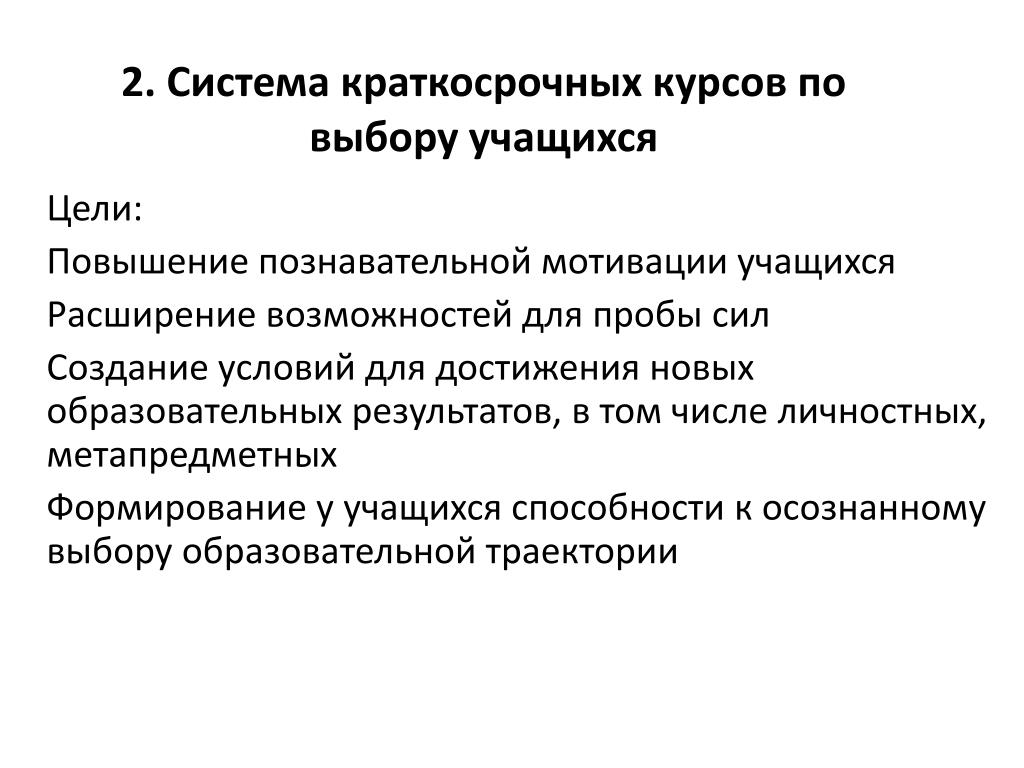 2. Система краткосрочных курсов по выбору учащихся

Цели:

Повышение познавательной мотивации учащихся

Расширение возможностей для пробы сил

Создание условий для достижения новых образовательных результатов, в том числе личностных, метапредметных

Формирование у учащихся способности к осознанному выбору образовательной траектории